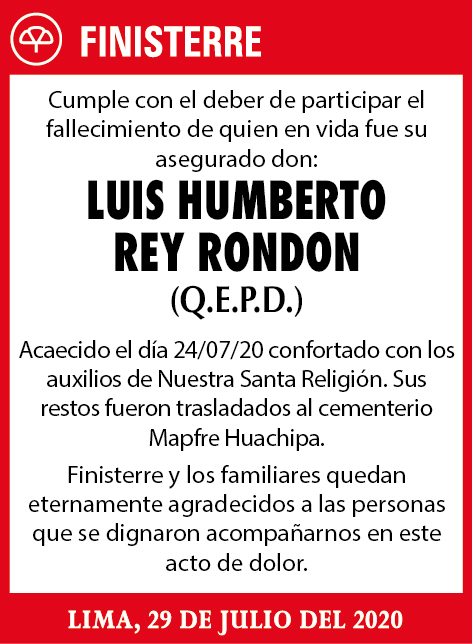 FINISTERRE

Cumple con el deber de participar el fallecimiento de quien en vida fue su asegurado don:

LUIS HUMBERTO REY RONDON

(Q.E.P.D.)

Acaecido el día 24/07/20 confortado con los auxilios de Nuestra Santa Religión. Sus restos fueron trasladados al cementerio Mapfre Huachipa.

Finisterre y los familiares quedan eternamente agradecidos a las personas que se dignaron acompañarnos en este acto de dolor.

LIMA, 29 DE JULIO DEL 2020